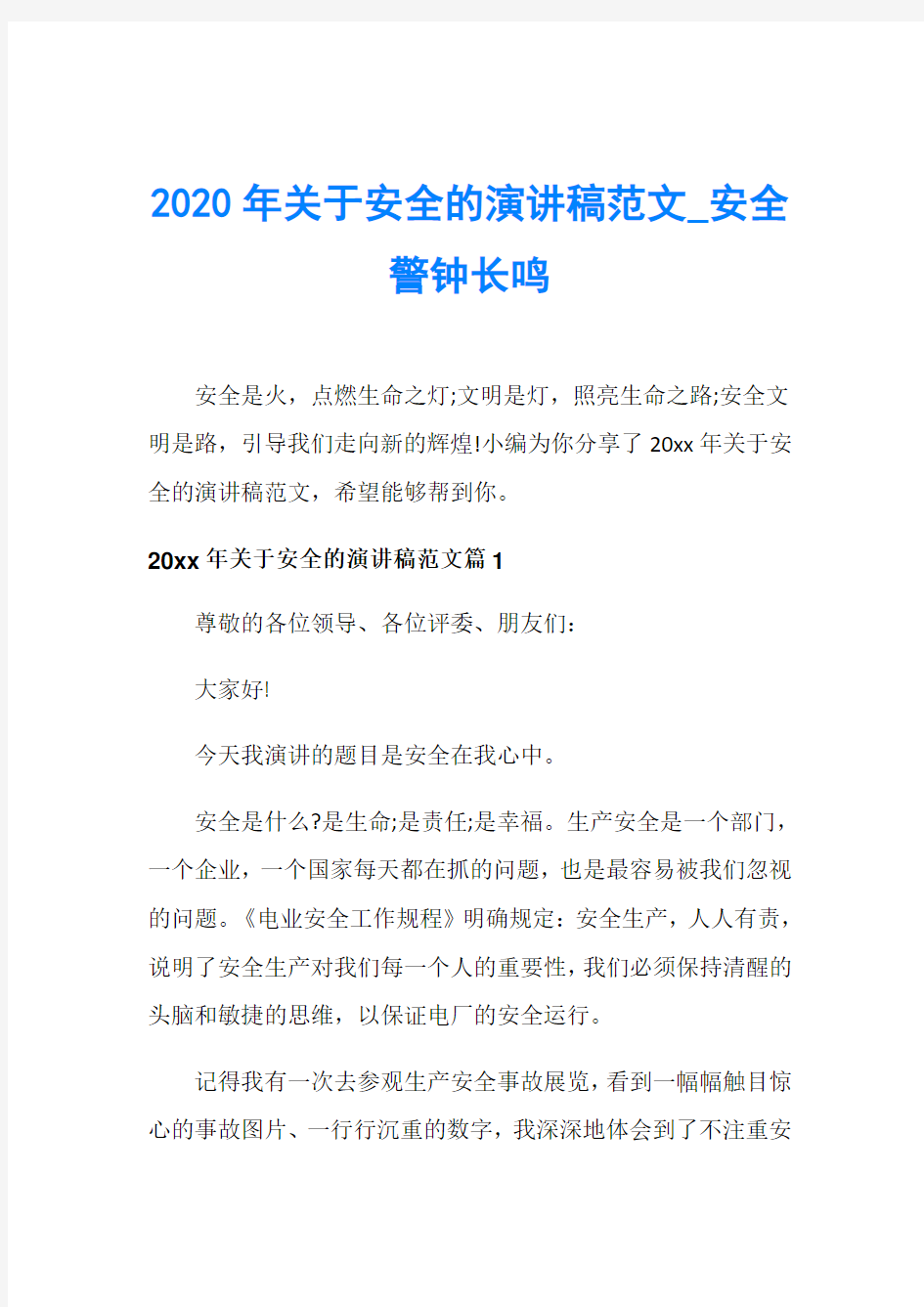 2020年关于安全的演讲稿范文_安全警钟长鸣

安全是火，点燃生命之灯;文明是灯，照亮生命之路;安全文明是路，引导我们走向新的辉煌!小编为你分享了20xx年关于安全的演讲稿范文，希望能够帮到你。

20xx年关于安全的演讲稿范文篇1

尊敬的各位领导、各位评委、朋友们:

大家好!

今天我演讲的题目是安全在我心中。

安全是什么?是生命;是责任;是幸福。生产安全是一个部门，一个企业，一个国家每天都在抓的问题，也是最容易被我们忽视的问题。《电业安全工作规程》明确规定:安全生产，人人有责，说明了安全生产对我们每一个人的重要性，我们必须保持清醒的头脑和敏捷的思维，以保证电厂的安全运行。

记得我有一次去参观生产安全事故展览，看到一幅幅触目惊心的事故图片、一行行沉重的数字，我深深地体会到了不注重安